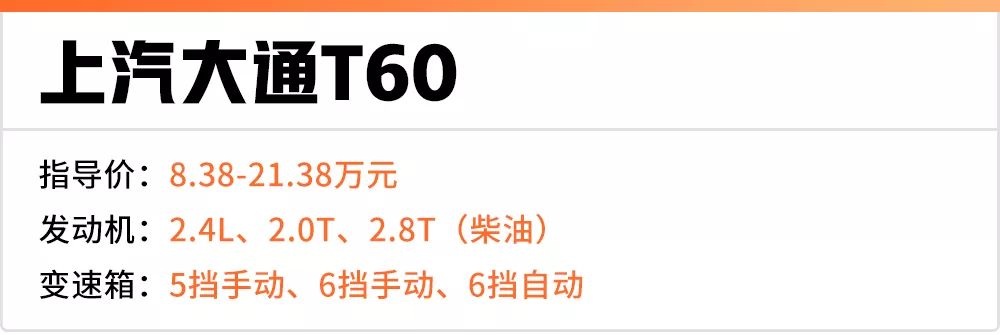 上汽大通T60

指导价：8.38-21.38万元
发动机：2.4L、2.0T、2.8T（柴油）
变速箱：5挡手动、6挡手动、6挡自动